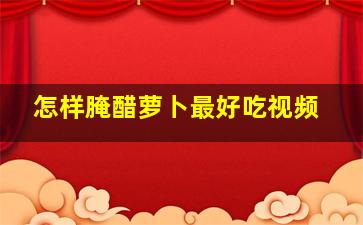 怎样腌醋萝卜最好吃视频